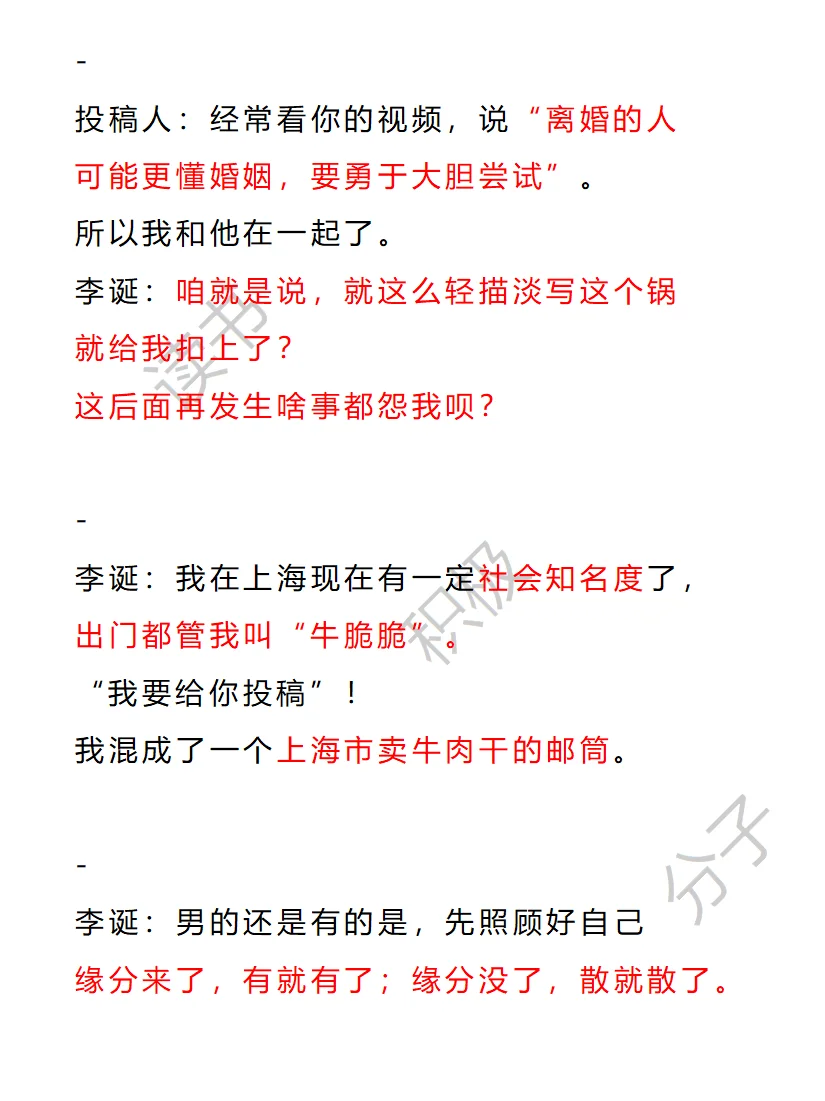 -

投稿人：经常看你的视频，说“离婚的人可能更懂婚姻，要勇于大胆尝试”。
所以我和他在一起了。
李诞：咱就是说，就这么轻描淡写这个锅就给我扣上了？
这后面再发生啥事都怨我呗？

-

李诞：我在上海现在有一定社会知名度了，出门都管我叫“牛脆脆”。
“我要给你投稿”！
我混成了一个上海市卖牛肉干的邮筒。

-

李诞：男的还是有的是，先照顾好自己
缘分来了，有就有了；缘分没了，散就散了。

读书 积极 分子